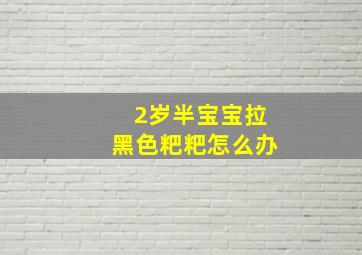 2岁半宝宝拉
黑色粑粑怎么办